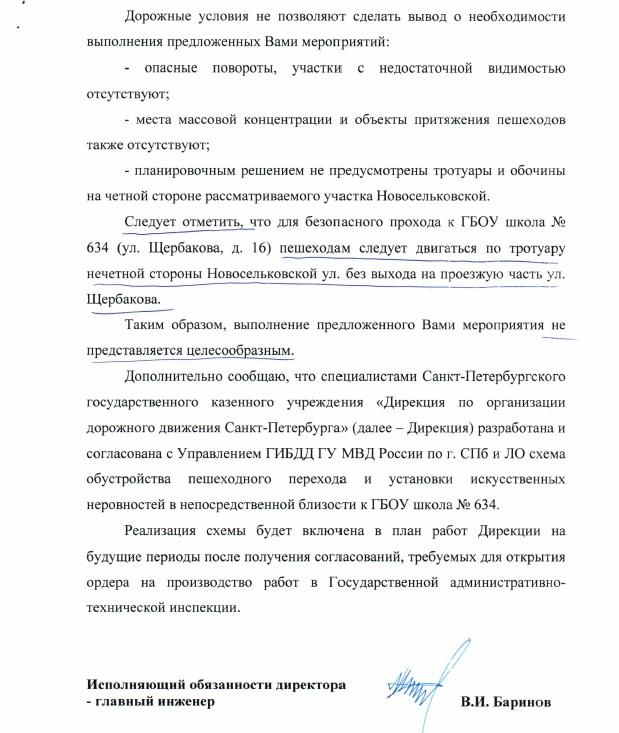 Дорожные условия не позволяют сделать вывод о необходимости выполнения предложенных Вами мероприятий:

- опасные повороты, участки с недостаточной видимостью отсутствуют;

- места массовой концентрации и объекты притяжения пешеходов также отсутствуют;

- планировочным решением не предусмотрены тротуары и обочины на четной стороне рассматриваемого участка Новосельковской.

Следует отметить, что для безопасного прохода к ГБОУ школа № 634 (ул. Щербакова, д. 16) пешеходам следует двигаться по тротуару нечетной стороны Новосельковской ул. без выхода на проезжую часть ул. Щербакова.

Таким образом, выполнение предложенного Вами мероприятия не представляется целесообразным.

Дополнительно сообщаю, что специалистами Санкт-Петербургского государственного казенного учреждения «Дирекция по организации дорожного движения Санкт-Петербурга» (далее – Дирекция) разработана и согласована с Управлением ГИБДД ГУ МВД России по г. СПб и ЛО схема обустройства пешеходного перехода и установки искусственных неровностей в непосредственной близости к ГБОУ школа № 634.

Реализация схемы будет включена в план работ Дирекции на будущие периоды после получения согласований, требуемых для открытия ордера на производство работ в Государственной административно-технической инспекции.

Исполняющий обязанности директора
- главный инженер

В.И. Баринов